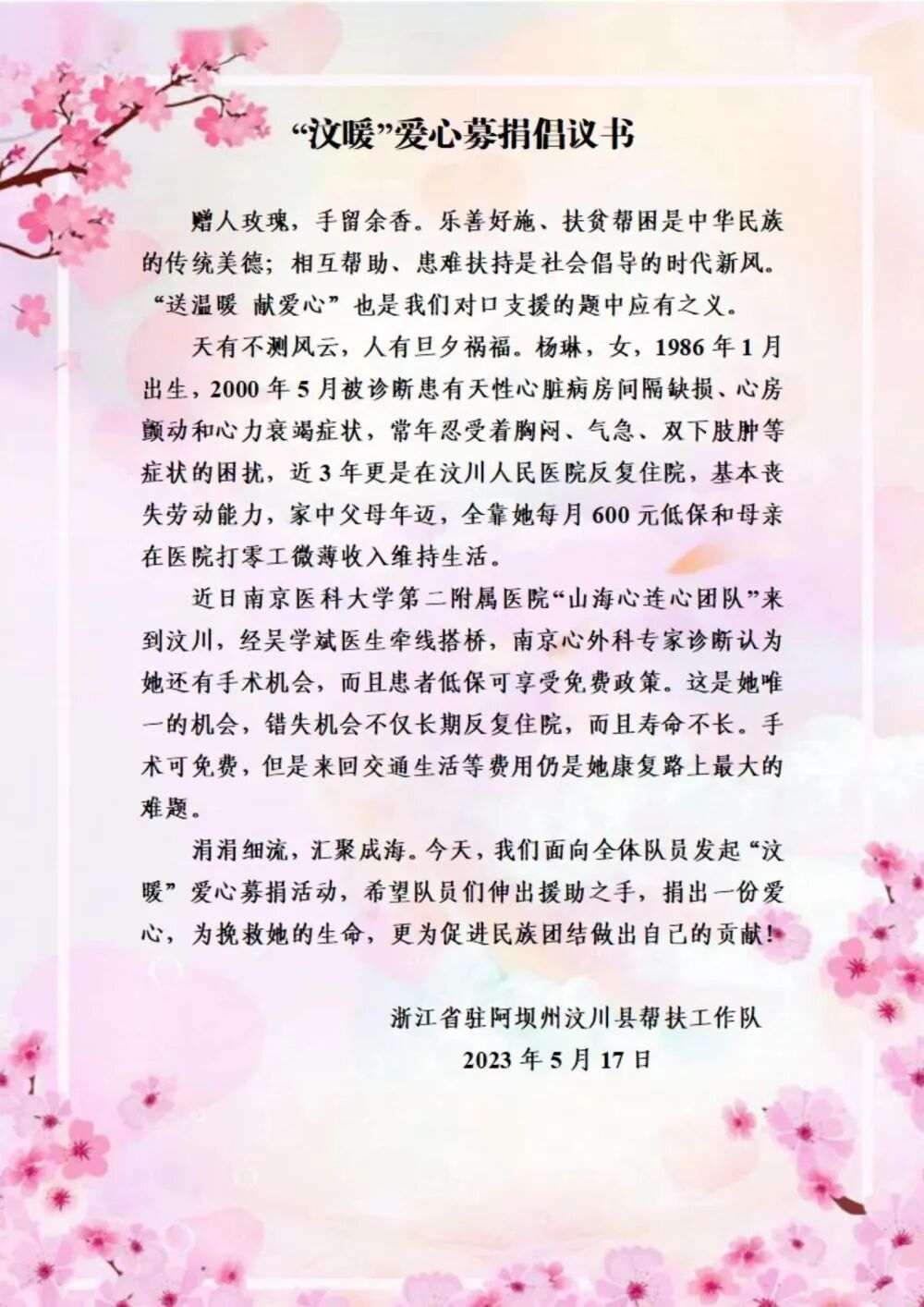 “汶暖”爱心募捐倡议书

赠人玫瑰，手留余香。乐善好施、扶贫帮困是中华民族的传统美德；相互帮助、患难扶持是社会倡导的时代新风。“送温暖 献爱心”也是我们对口支援的题中应有之义。

天有不测风云，人有旦夕祸福。杨琳，女，1986年1月出生，2000年5月被诊断患有天性心脏病房间隔缺损、心房颤动和心力衰竭症状，常年忍受着胸闷、气急、双下肢肿等症状的困扰，近3年更是在汶川人民医院反复住院，基本丧失劳动能力，家中父母年迈，全靠她每月600元低保和母亲在医院打零工微薄收入维持生活。

近日南京医科大学第二附属医院“山海心连心团队”来到汶川，经吴学斌医生牵线搭桥，南京心外科专家诊断认为她还有手术机会，而且患者低保可享受免费政策。这是她唯一的机会，错失机会不仅长期反复住院，而且寿命不长。手术可免费，但是来回交通生活等费用仍是她康复路上最大的难题。

涓涓细流，汇聚成海。今天，我们面向全体队员发起“汶暖”爱心募捐活动，希望队员们伸出援助之手，捐出一份爱心，为挽救她的生命，更为促进民族团结做出自己的贡献！

浙江省驻阿坝州汶川县帮扶工作队
2023年5月17日